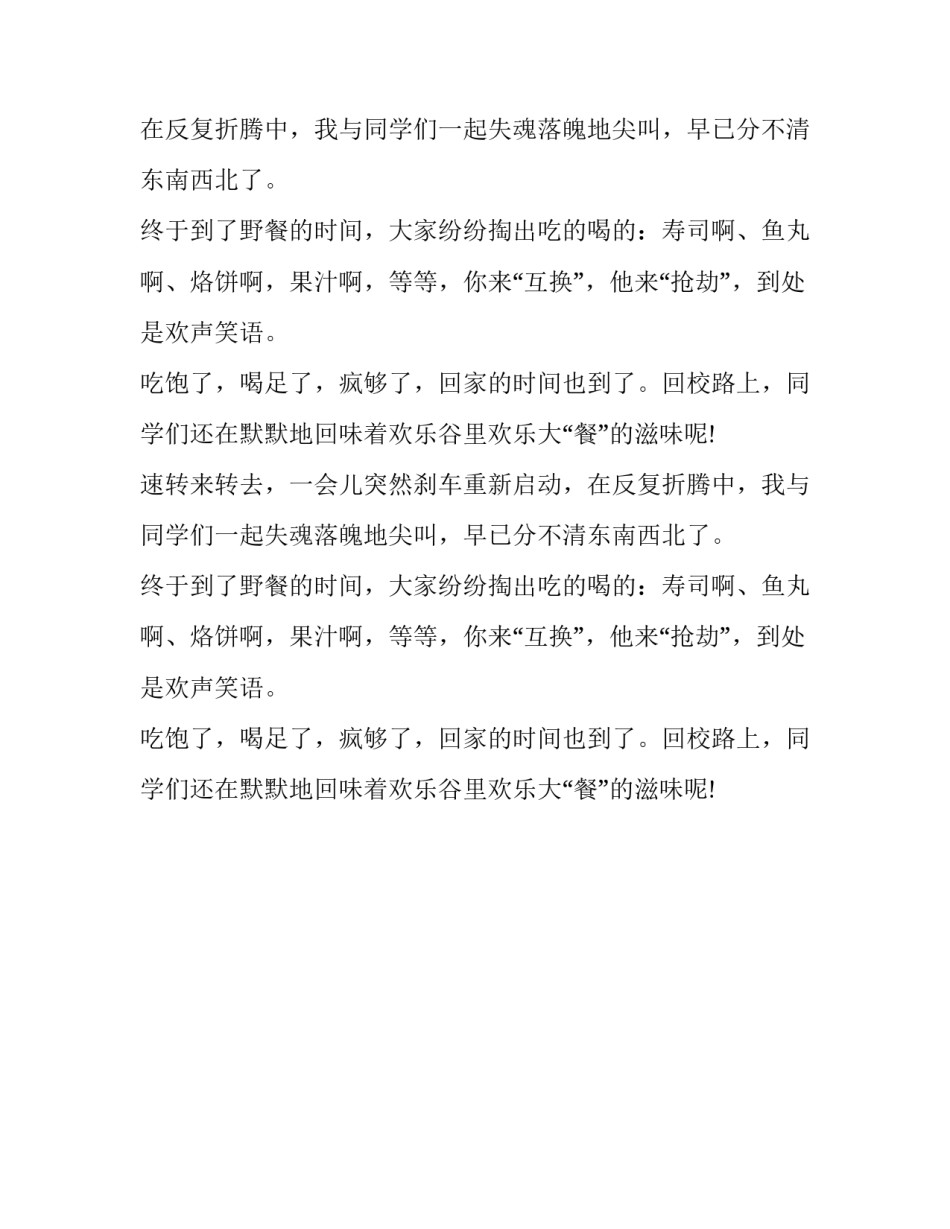 在反复折腾中，我与同学们一起失魂落魄地尖叫，早已分不清东南西北了。

终于到了野餐的时间，大家纷纷掏出吃的喝的：寿司啊、鱼丸啊、烙饼啊，果汁啊，等等，你来“互换”，他来“抢劫”，到处是欢声笑语。

吃饱了，喝足了，疯够了，回家的时间也到了。回校路上，同学们还在默默地回味着欢乐谷里欢乐大“餐”的滋味呢!

速转来转去，一会儿突然刹车重新启动，在反复折腾中，我与同学们一起失魂落魄地尖叫，早已分不清东南西北了。

终于到了野餐的时间，大家纷纷掏出吃的喝的：寿司啊、鱼丸啊、烙饼啊，果汁啊，等等，你来“互换”，他来“抢劫”，到处是欢声笑语。

吃饱了，喝足了，疯够了，回家的时间也到了。回校路上，同学们还在默默地回味着欢乐谷里欢乐大“餐”的滋味呢!